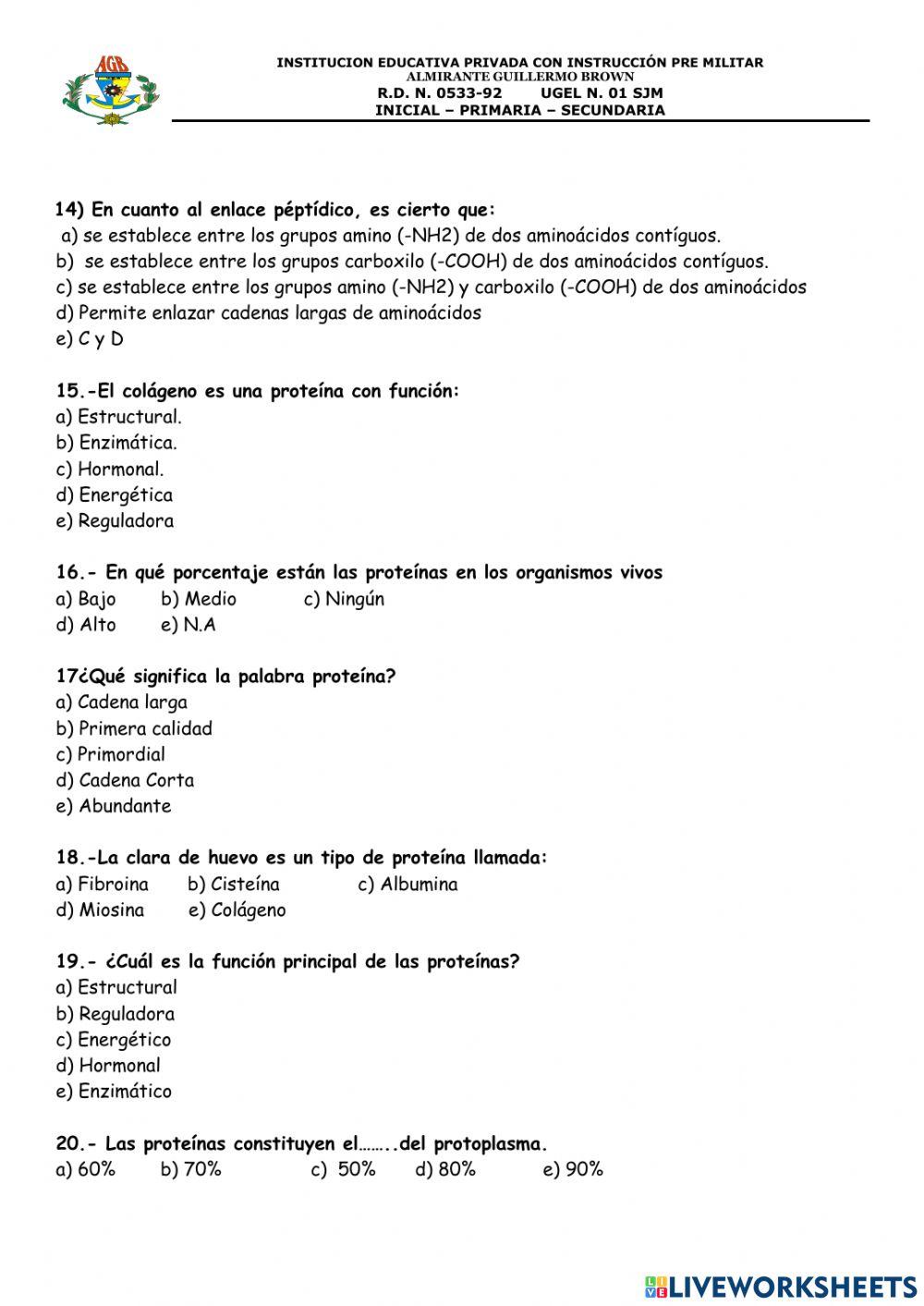 AGB

INSTITUCION EDUCATIVA PRIVADA CON INSTRUCCIÓN PRE MILITAR
ALMIRANTE GUILLERMO BROWN
R.D. N. 0533-92 UGEL N. 01 SJM
INICIAL – PRIMARIA – SECUNDARIA

14) En cuanto al enlace péptídico, es cierto que:
a) se establece entre los grupos amino (-NH2) de dos aminoácidos contíguos.
b) se establece entre los grupos carboxilo (-COOH) de dos aminoácidos contíguos.
c) se establece entre los grupos amino (-NH2) y carboxilo (-COOH) de dos aminoácidos
d) Permite enlazar cadenas largas de aminoácidos
e) C y D

15.-El colágeno es una proteína con función:
a) Estructural.
b) Enzimática.
c) Hormonal.
d) Energética
e) Reguladora

16.- En qué porcentaje están las proteínas en los organismos vivos
a) Bajo b) Medio c) Ningún
d) Alto e) N.A

17¿Qué significa la palabra proteína?
a) Cadena larga
b) Primera calidad
c) Primordial
d) Cadena Corta
e) Abundante

18.-La clara de huevo es un tipo de proteína llamada:
a) Fibroina b) Cisteína c) Albumina
d) Miosina e) Colágeno

19.- ¿Cuál es la función principal de las proteínas?
a) Estructural
b) Reguladora
c) Energético
d) Hormonal
e) Enzimático

20.- Las proteínas constituyen el……..del protoplasma.
a) 60% b) 70% c) 50% d) 80% e) 90%

LIVEWORKSHEETS